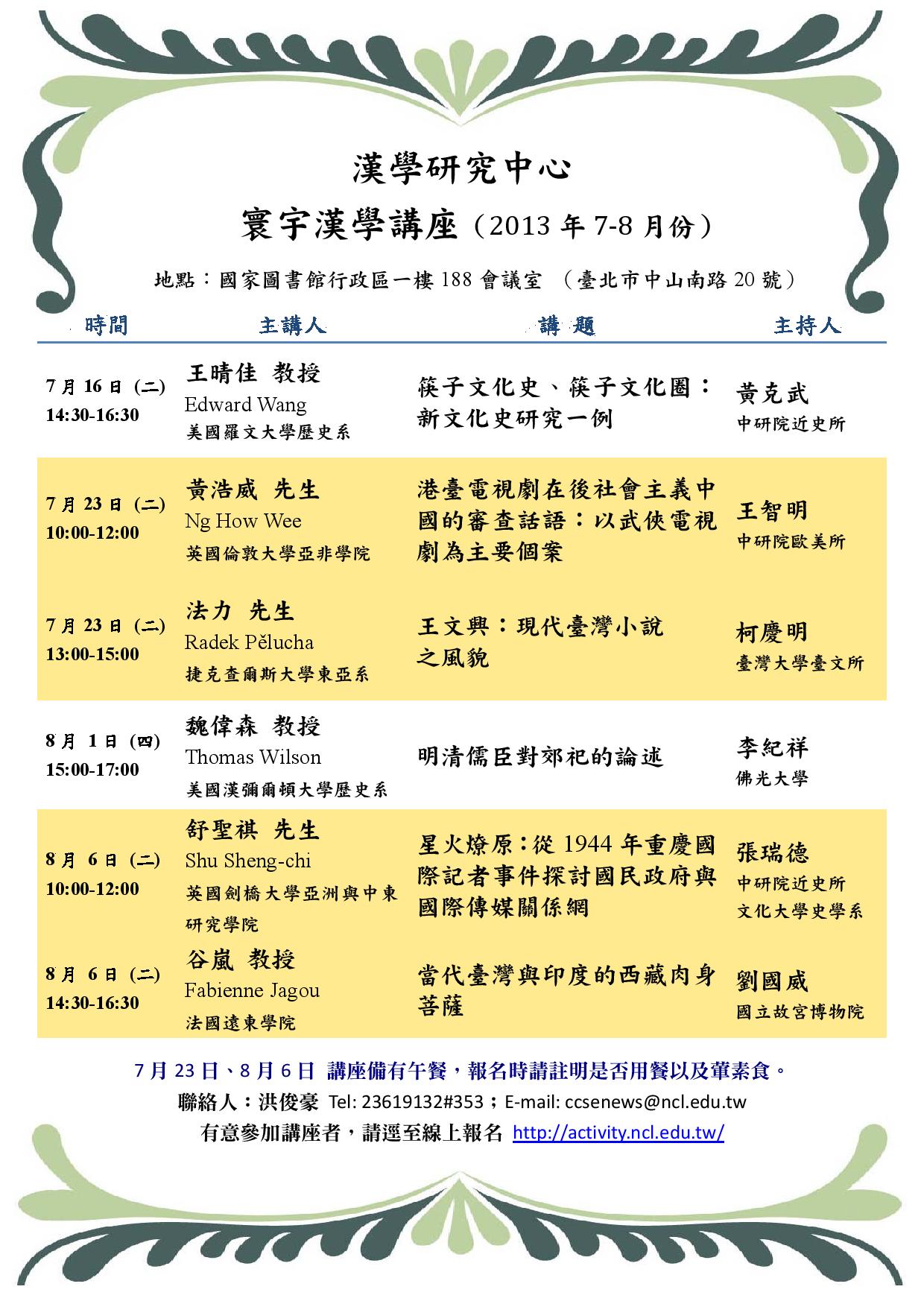 漢學研究中心

寰宇漢學講座（2013 年 7-8 月份）

地點：國家圖書館行政區一樓 188 會議室 （臺北市中山南路 20 號）

| 時間 | 主講人 | 講 題 | 主持人 |
|---|---|---|---|
| 7 月 16 日 (二) 14:30-16:30 | 王晴佳 教授 Edward Wang 美國羅文大學歷史系 | 筷子文化史、筷子文化圈：新文化史研究一例 | 黃克武 中研院近史所 |
| 7 月 23 日 (二) 10:00-12:00 | 黃浩威 先生 Ng How Wee 英國倫敦大學亞非學院 | 港臺電視劇在後社會主義中國的審查話語：以武俠電視劇為主要個案 | 王智明 中研院歐美所 |
| 7 月 23 日 (二) 13:00-15:00 | 法力 先生 Radek Pělucha 捷克查爾斯大學東亞系 | 王文興：現代臺灣小說之風貌 | 柯慶明 臺灣大學臺文所 |
| 8 月 1 日 (四) 15:00-17:00 | 魏偉森 教授 Thomas Wilson 美國漢彌爾頓大學歷史系 | 明清儒臣對郊祀的論述 | 李紀祥 佛光大學 |
| 8 月 6 日 (二) 10:00-12:00 | 舒聖祺 先生 Shu Sheng-chi 英國劍橋大學亞洲與中東研究學院 | 星火燎原：從 1944 年重慶國際記者事件探討國民政府與國際傳媒關係網 | 張瑞德 中研院近史所 文化大學史學系 |
| 8 月 6 日 (二) 14:30-16:30 | 谷嵐 教授 Fabienne Jagou 法國遠東學院 | 當代臺灣與印度的西藏肉身菩薩 | 劉國威 國立故宮博物院 |

7 月 23 日、8 月 6 日 講座備有午餐，報名時請註明是否用餐以及葷素食。
聯絡人：洪俊豪 Tel: 23619132#353；E-mail: ccsenews@ncl.edu.tw
有意參加講座者，請逕至線上報名 http://activity.ncl.edu.tw/